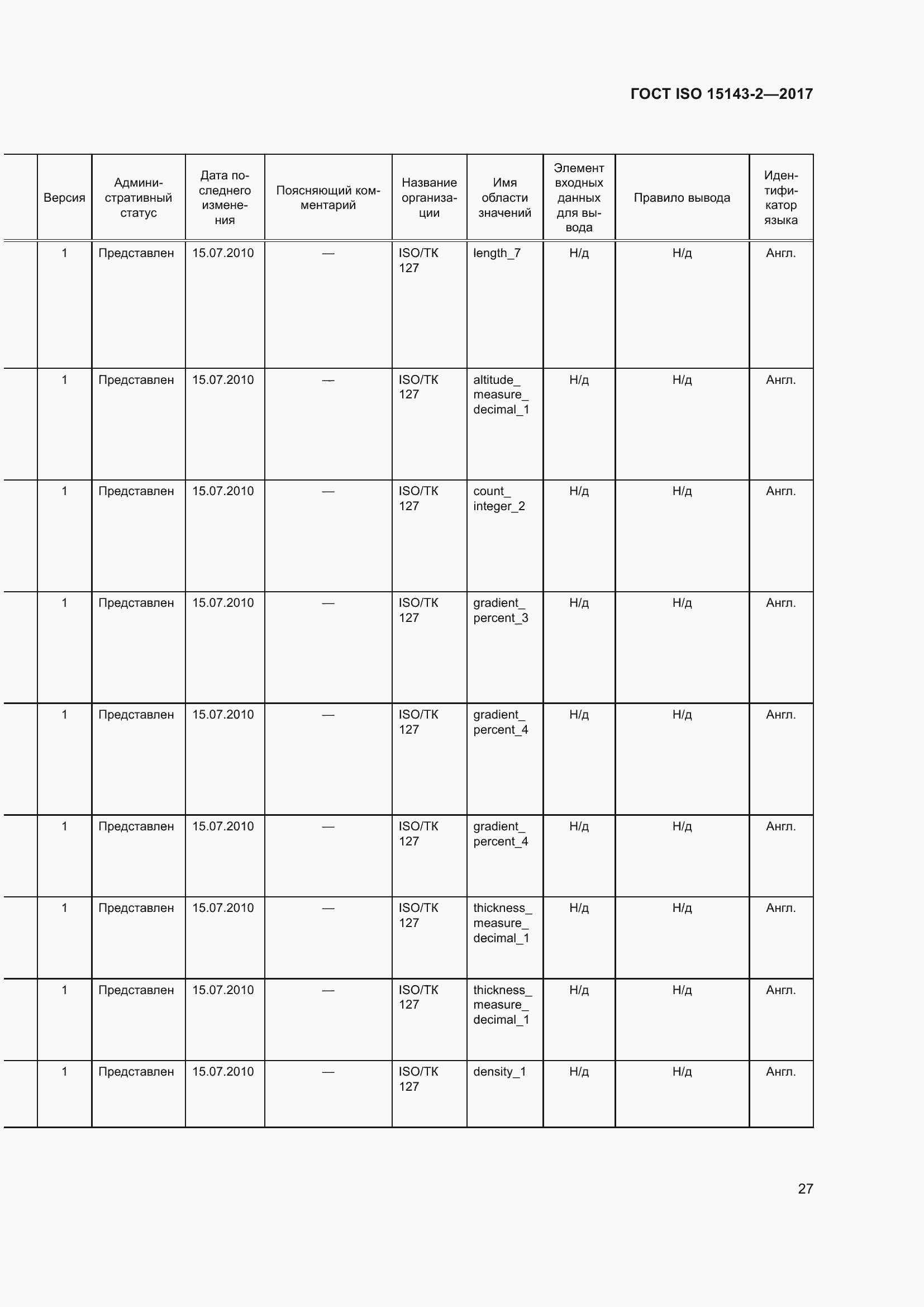 ГОСТ ISO 15143-2—2017

| | Версия | Административный статус | Дата последнего изменения | Поясняющий комментарий | Название организации | Имя области значений | Элемент входных данных для вывода | Правило вывода | Идентификатор языка |
|---|---|---|---|---|---|---|---|---|---|
| | 1 | Представлен | 15.07.2010 | — | ISO/TK 127 | length_7 | Н/д | Н/д | Англ. |
| | 1 | Представлен | 15.07.2010 | — | ISO/TK 127 | altitude_ measure_ decimal_1 | Н/д | Н/д | Англ. |
| | 1 | Представлен | 15.07.2010 | — | ISO/TK 127 | count_ integer_2 | Н/д | Н/д | Англ. |
| | 1 | Представлен | 15.07.2010 | — | ISO/TK 127 | gradient_ percent_3 | Н/д | Н/д | Англ. |
| | 1 | Представлен | 15.07.2010 | — | ISO/TK 127 | gradient_ percent_4 | Н/д | Н/д | Англ. |
| | 1 | Представлен | 15.07.2010 | — | ISO/TK 127 | gradient_ percent_4 | Н/д | Н/д | Англ. |
| | 1 | Представлен | 15.07.2010 | — | ISO/TK 127 | thickness_ measure_ decimal_1 | Н/д | Н/д | Англ. |
| | 1 | Представлен | 15.07.2010 | — | ISO/TK 127 | thickness_ measure_ decimal_1 | Н/д | Н/д | Англ. |
| | 1 | Представлен | 15.07.2010 | — | ISO/TK 127 | density_1 | Н/д | Н/д | Англ. |

27